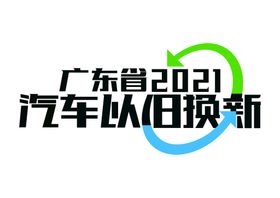 广东省2021
汽车以旧换新